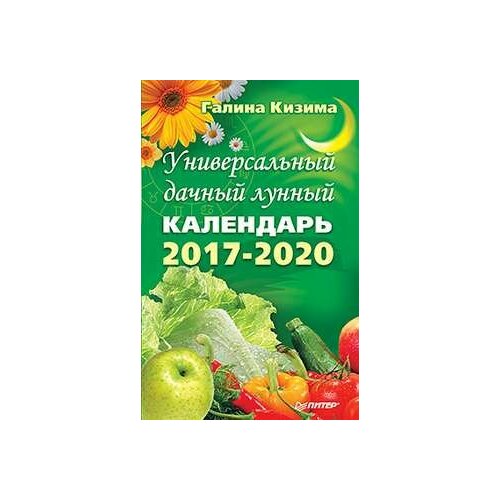 Галина Кизима

Универсальный дачный лунный КАЛЕНДАРЬ 2017-2020

ПИТЕР